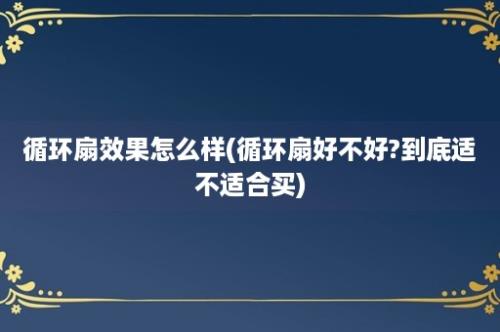 循环扇效果怎么样(循环扇好不好?到底适不适合买)